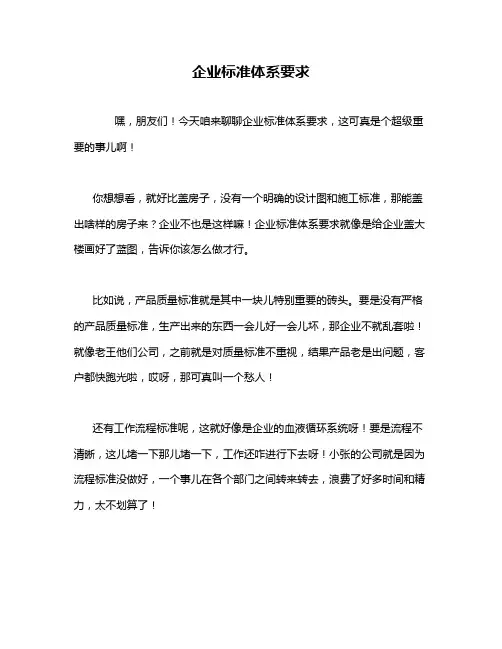 企业标准体系要求

嘿，朋友们！今天咱来聊聊企业标准体系要求，这可真是个超级重要的事儿啊！

你想想看，就好比盖房子，没有一个明确的设计图和施工标准，那能盖出啥样的房子来？企业不也是这样嘛！企业标准体系要求就像是给企业盖大楼画好了蓝图，告诉你该怎么做才行。

比如说，产品质量标准就是其中一块儿特别重要的砖头。要是没有严格的产品质量标准，生产出来的东西一会儿好一会儿坏，那企业不就乱套啦！就像老王他们公司，之前就是对质量标准不重视，结果产品老是出问题，客户都快跑光啦，哎呀，那可真叫一个愁人！

还有工作流程标准呢，这就好像是企业的血液循环系统呀！要是流程不清晰，这儿堵一下那儿堵一下，工作还咋进行下去呀！小张的公司就是因为流程标准没做好，一个事儿在各个部门之间转来转去，浪费了好多时间和精力，太不划算了！